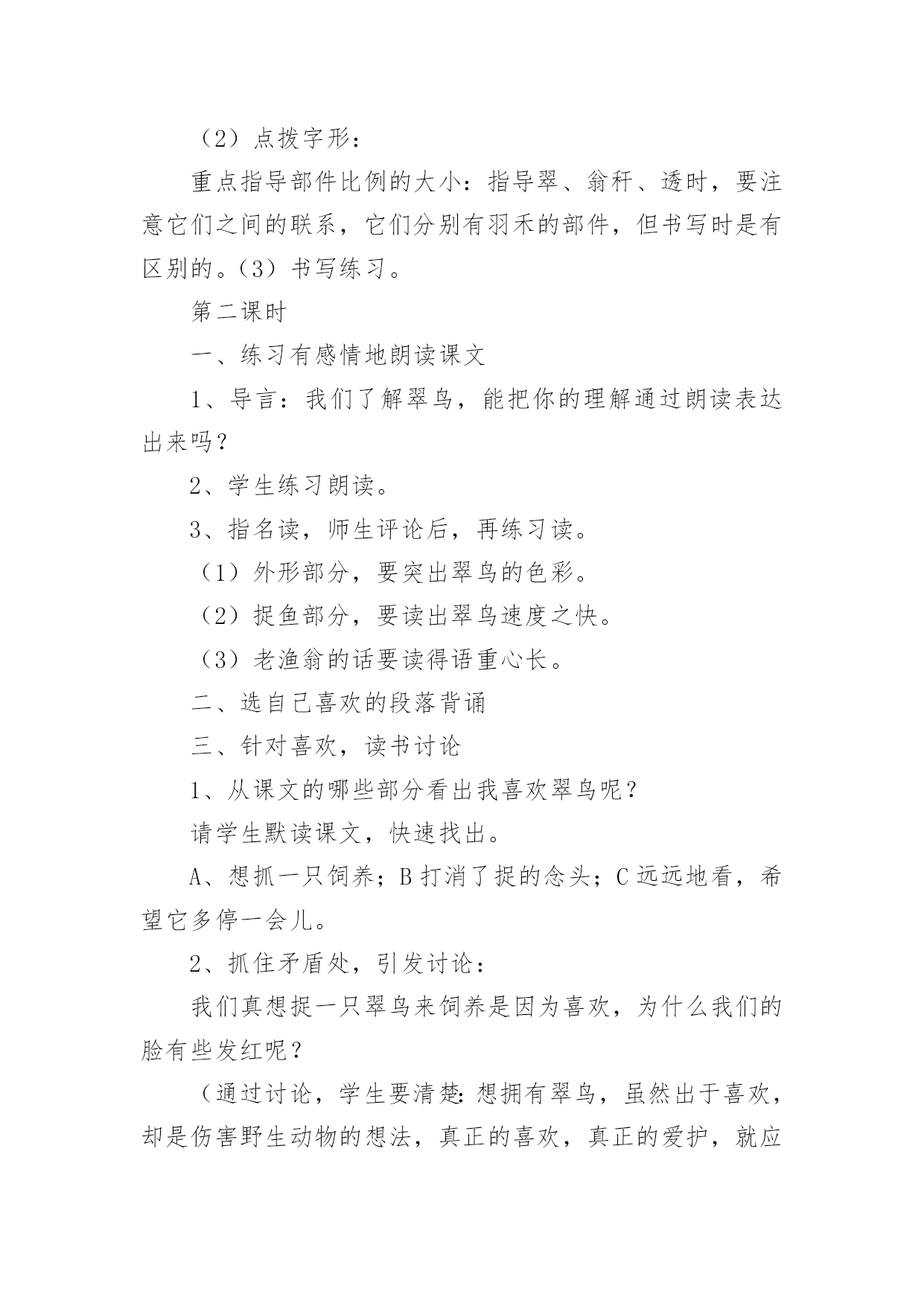 （2）点拨字形：

重点指导部件比例的大小：指导翠、翁秆、透时，要注意它们之间的联系，它们分别有羽禾的部件，但书写时是有区别的。（3）书写练习。

第二课时

一、练习有感情地朗读课文

1、导言：我们了解翠鸟，能把你的理解通过朗读表达出来吗？

2、学生练习朗读。

3、指名读，师生评论后，再练习读。

（1）外形部分，要突出翠鸟的色彩。

（2）捉鱼部分，要读出翠鸟速度之快。

（3）老渔翁的话要读得语重心长。

二、选自己喜欢的段落背诵

三、针对喜欢，读书讨论

1、从课文的哪些部分看出我喜欢翠鸟呢？

请学生默读课文，快速找出。

A、想抓一只饲养；B 打消了捉的念头；C 远远地看，希望它多停一会儿。

2、抓住矛盾处，引发讨论：

我们真想捉一只翠鸟来饲养是因为喜欢，为什么我们的脸有些发红呢？

（通过讨论，学生要清楚：想拥有翠鸟，虽然出于喜欢，却是伤害野生动物的想法，真正的喜欢，真正的爱护，就应